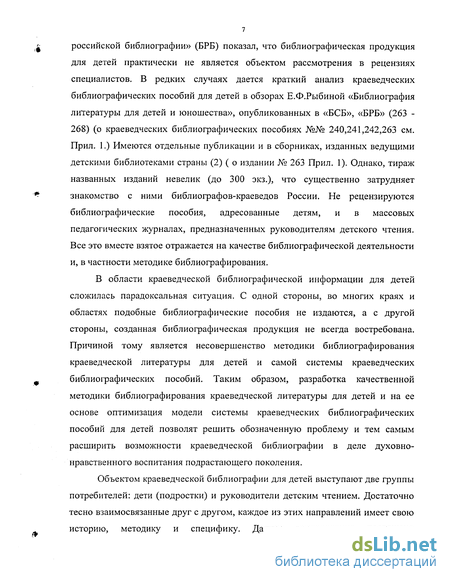 7

российской библиографии» (БРБ) показал, что библиографическая продукция для детей практически не является объектом рассмотрения в рецензиях специалистов. В редких случаях дается краткий анализ краеведческих библиографических пособий для детей в обзорах Е.Ф.Рыбиной «Библиография литературы для детей и юношества», опубликованных в «БСБ», «БРБ» (263 - 268) (о краеведческих библиографических пособиях №№ 240,241,242,263 см. Прил. 1.) Имеются отдельные публикации и в сборниках, изданных ведущими детскими библиотеками страны (2) ( о издании № 263 Прил. 1). Однако, тираж названных изданий невелик (до 300 экз.), что существенно затрудняет знакомство с ними библиографов-краеведов России. Не рецензируются библиографические пособия, адресованные детям, и в массовых педагогических журналах, предназначенных руководителям детского чтения. Все это вместе взятое отражается на качестве библиографической деятельности и, в частности методике библиографирования.

В области краеведческой библиографической информации для детей сложилась парадоксальная ситуация. С одной стороны, во многих краях и областях подобные библиографические пособия не издаются, а с другой стороны, созданная библиографическая продукция не всегда востребована. Причиной тому является несовершенство методики библиографирования краеведческой литературы для детей и самой системы краеведческих библиографических пособий. Таким образом, разработка качественной методики библиографирования краеведческой литературы для детей и на ее основе оптимизация модели системы краеведческих библиографических пособий для детей позволят решить обозначенную проблему и тем самым расширить возможности краеведческой библиографии в деле духовно-нравственного воспитания подрастающего поколения.

Объектом краеведческой библиографии для детей выступают две группы потребителей: дети (подростки) и руководители детским чтением. Достаточно тесно взаимосвязанные друг с другом, каждое из этих направлений имеет свою историю, методику и специфику. Да

dsLib.net
библиотека диссертаций